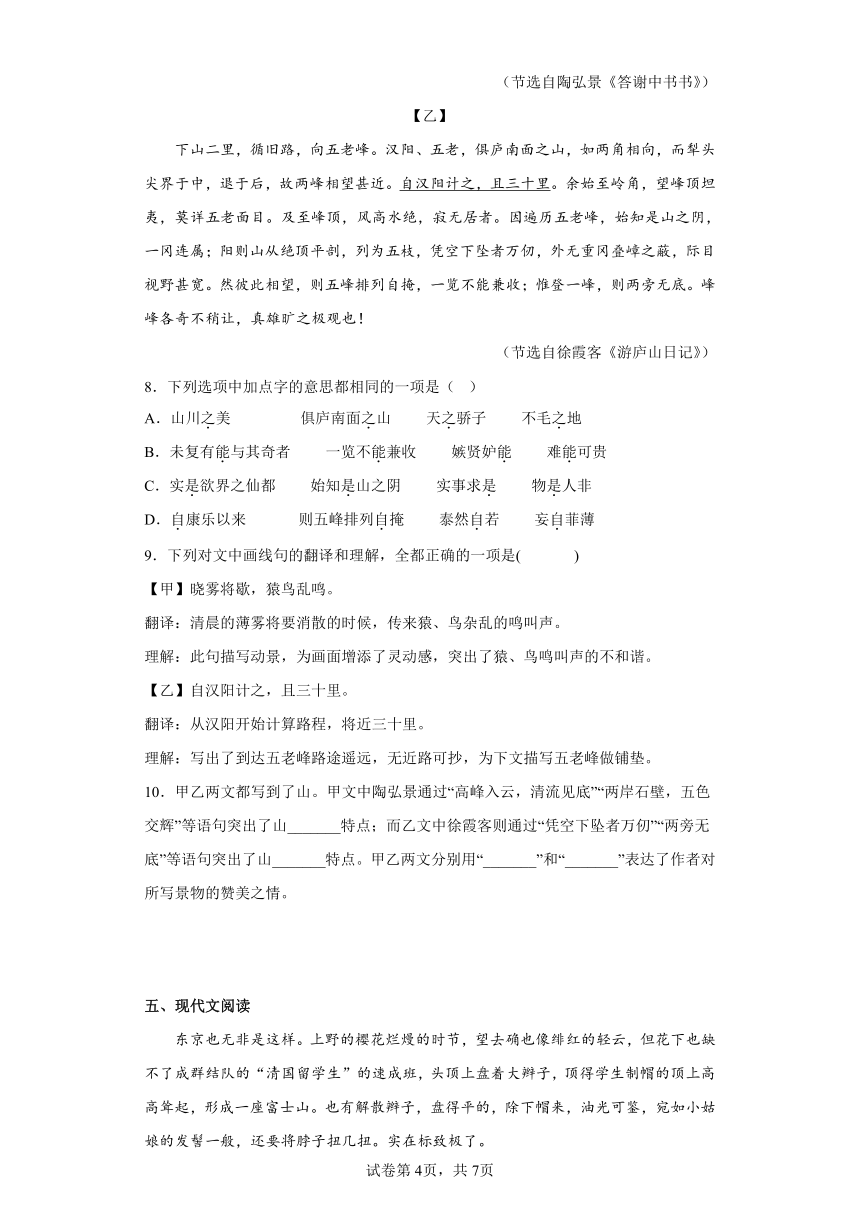 （节选自陶弘景《答谢中书书》）

【乙】

下山二里，循旧路，向五老峰。汉阳、五老，俱庐南面之山，如两角相向，而犁头尖界于中，退于后，故两峰相望甚近。自汉阳计之，且三十里。余始至岭角，望峰顶坦夷，莫详五老面目。及至峰顶，风高水绝，寂无居者。因遍历五老峰，始知是山之阴，一冈连属；阳则山从绝顶平剖，列为五枝，凭空下坠者万仞，外无重冈叠嶂之蔽，际目视野甚宽。然彼此相望，则五峰排列自掩，一览不能兼收；惟登一峰，则两旁无底。峰峰各奇不稍让，真雄旷之极观也！

（节选自徐霞客《游庐山日记》）

8．下列选项中加点字的意思都相同的一项是（　）

A．山川之美　　俱庐南面之山　　天之骄子　　不毛之地

B．未复有能与其奇者　　一览不能兼收　　嫉贤妒能　　难能可贵

C．实是欲界之仙都　　始知是山之阴　　实事求是　　物是人非

D．自康乐以来　　则五峰排列自掩　　泰然自若　　妄自菲薄

9．下列对文中画线句的翻译和理解，全都正确的一项是(　　)

【甲】晓雾将歇，猿鸟乱鸣。

翻译：清晨的薄雾将要消散的时候，传来猿、鸟杂乱的鸣叫声。

理解：此句描写动景，为画面增添了灵动感，突出了猿、鸟鸣叫声的不和谐。

【乙】自汉阳计之，且三十里。

翻译：从汉阳开始计算路程，将近三十里。

理解：写出了到达五老峰路途遥远，无近路可抄，为下文描写五老峰做铺垫。

10．甲乙两文都写到了山。甲文中陶弘景通过“高峰入云，清流见底”“两岸石壁，五色交辉”等语句突出了山_______特点；而乙文中徐霞客则通过“凭空下坠者万仞”“两旁无底”等语句突出了山_______特点。甲乙两文分别用“_______”和“_______”表达了作者对所写景物的赞美之情。

五、现代文阅读

东京也无非是这样。上野的樱花烂熳的时节，望去确也像绯红的轻云，但花下也缺不了成群结队的“清国留学生”的速成班，头顶上盘着大辫子，顶得学生制帽的顶上高高耸起，形成一座富士山。也有解散辫子，盘得平的，除下帽来，油光可鉴，宛如小姑娘的发髻一般，还要将脖子扭几扭。实在标致极了。

试卷第4页，共7页